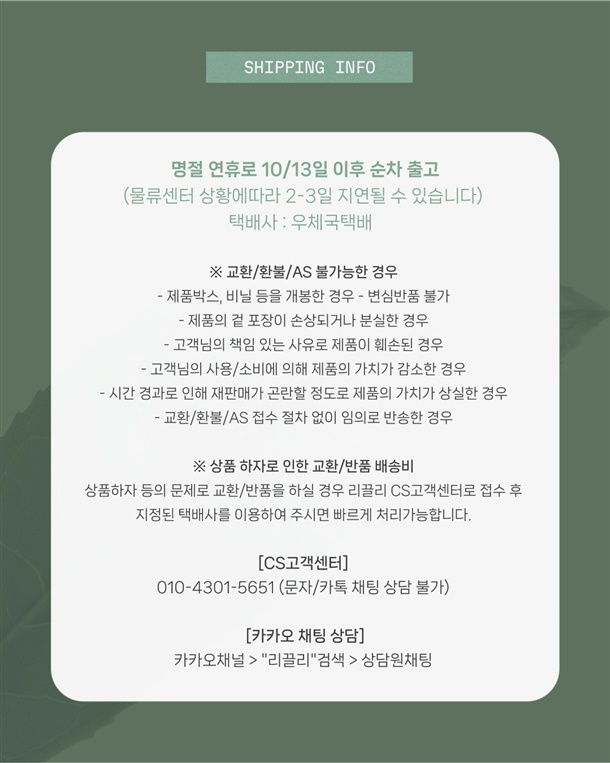 SHIPPING INFO

명절 연휴로 10/13일 이후 순차 출고
(물류센터 상황에따라 2-3일 지연될 수 있습니다)
택배사 : 우체국택배

※ 교환/환불/AS 불가능한 경우
- 제품박스, 비닐 등을 개봉한 경우 - 변심반품 불가
- 제품의 겉 포장이 손상되거나 분실한 경우
- 고객님의 책임 있는 사유로 제품이 훼손된 경우
- 고객님의 사용/소비에 의해 제품의 가치가 감소한 경우
- 시간 경과로 인해 재판매가 곤란할 정도로 제품의 가치가 상실한 경우
- 교환/환불/AS 접수 절차 없이 임의로 반송한 경우

※ 상품 하자로 인한 교환/반품 배송비
상품하자 등의 문제로 교환/반품을 하실 경우 리끌리 CS고객센터로 접수 후 지정된 택배사를 이용하여 주시면 빠르게 처리가능합니다.

[CS고객센터]
010-4301-5651 (문자/카톡 채팅 상담 불가)

[카카오 채팅 상담]
카카오채널 > "리끌리"검색 > 상담원채팅